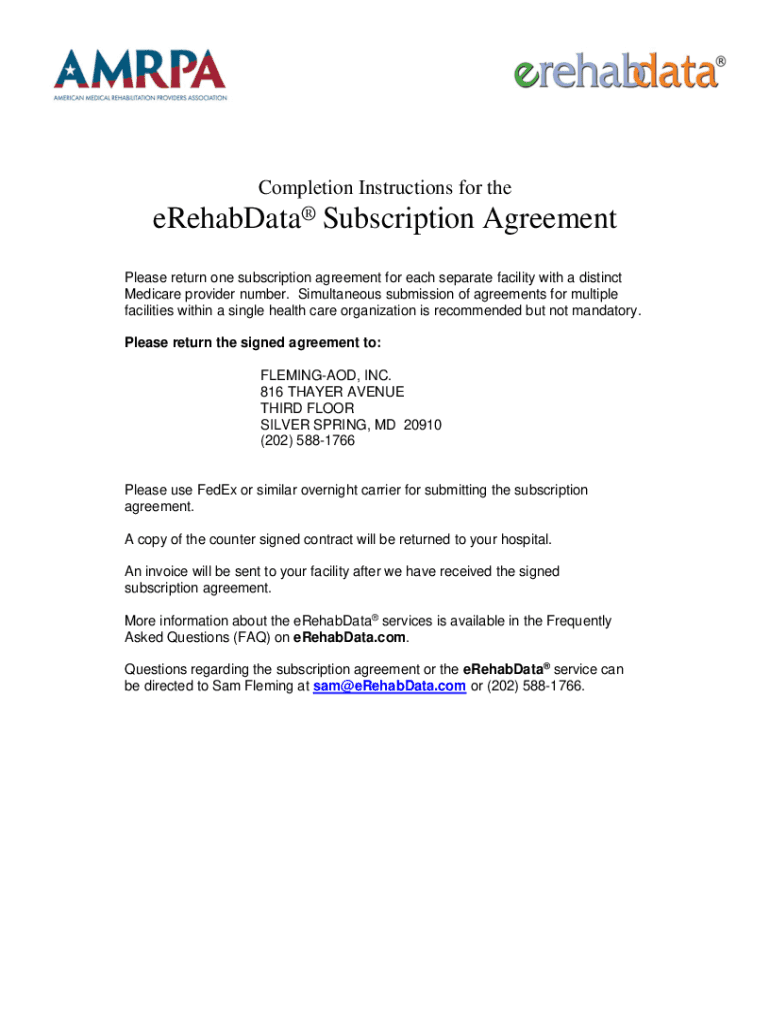 AMRPA
AMERICAN MEDICAL REHABILITATION PROVIDERS ASSOCIATION

erehabdata®

Completion Instructions for the

eRehabData® Subscription Agreement

Please return one subscription agreement for each separate facility with a distinct Medicare provider number. Simultaneous submission of agreements for multiple facilities within a single health care organization is recommended but not mandatory.

Please return the signed agreement to:

FLEMING-AOD, INC.
816 THAYER AVENUE
THIRD FLOOR
SILVER SPRING, MD 20910
(202) 588-1766

Please use FedEx or similar overnight carrier for submitting the subscription agreement.

A copy of the counter signed contract will be returned to your hospital.

An invoice will be sent to your facility after we have received the signed subscription agreement.

More information about the eRehabData® services is available in the Frequently Asked Questions (FAQ) on eRehabData.com.

Questions regarding the subscription agreement or the eRehabData® service can be directed to Sam Fleming at sam@eRehabData.com or (202) 588-1766.